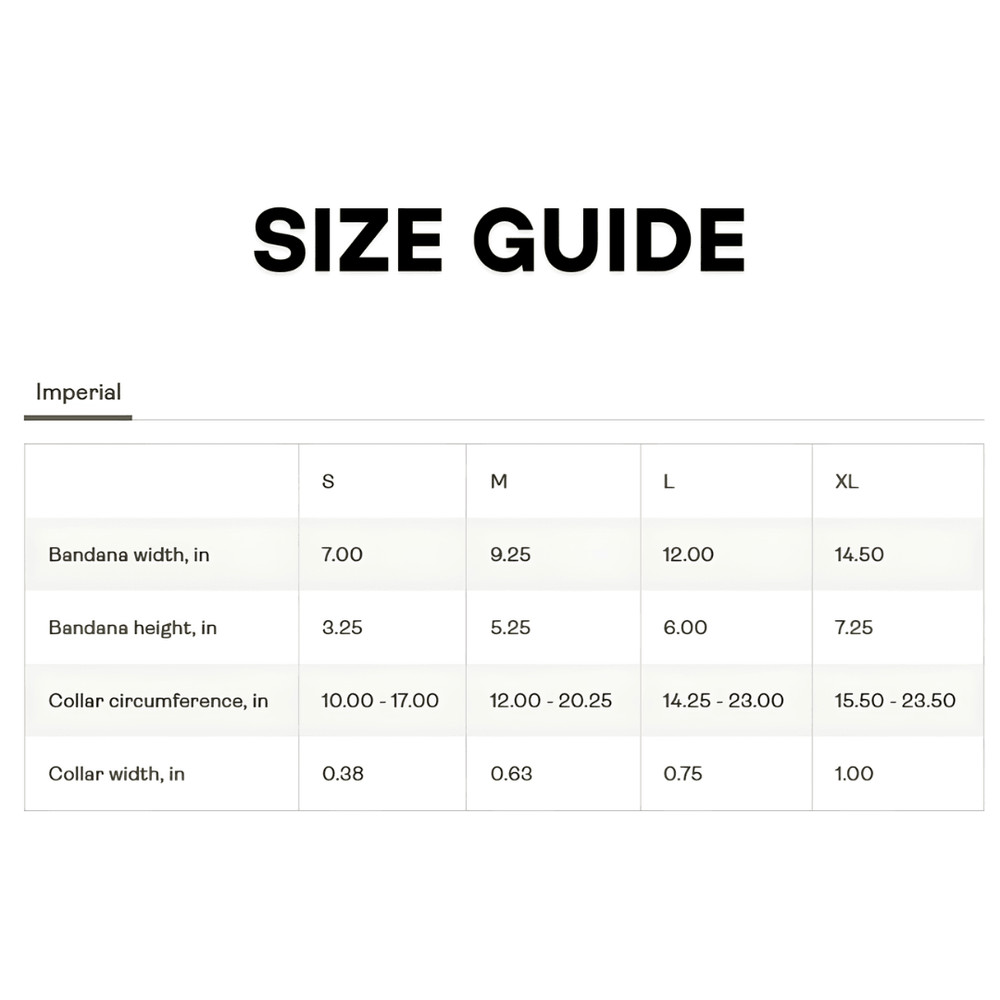 SIZE GUIDE

Imperial

| | S | M | L | XL |
|---|---|---|---|---|
| Bandana width, in | 7.00 | 9.25 | 12.00 | 14.50 |
| Bandana height, in | 3.25 | 5.25 | 6.00 | 7.25 |
| Collar circumference, in | 10.00 - 17.00 | 12.00 - 20.25 | 14.25 - 23.00 | 15.50 - 23.50 |
| Collar width, in | 0.38 | 0.63 | 0.75 | 1.00 |